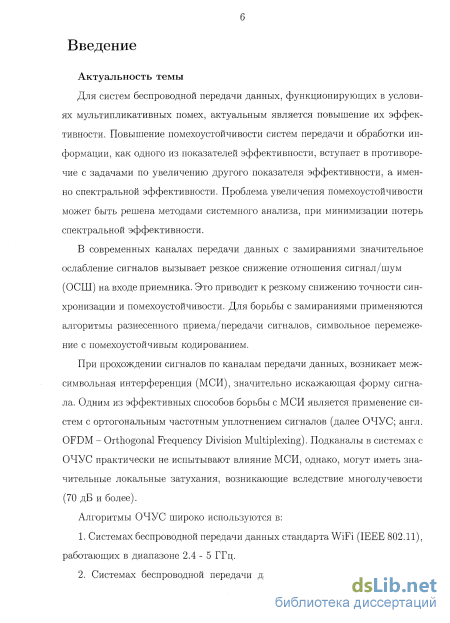 6

Введение

Актуальность темы

Для систем беспроводной передачи данных, функционирующих в условиях мультипликативных помех, актуальным является повышение их эффективности. Повышение помехоустойчивости систем передачи и обработки информации, как одного из показателей эффективности, вступает в противоречие с задачами по увеличению другого показателя эффективности, а именно спектральной эффективности. Проблема увеличения помехоустойчивости может быть решена методами системного анализа, при минимизации потерь спектральной эффективности.

В современных каналах передачи данных с замираниями значительное ослабление сигналов вызывает резкое снижение отношения сигнал/шум (ОСШ) на входе приемника. Это приводит к резкому снижению точности синхронизации и помехоустойчивости. Для борьбы с замираниями применяются алгоритмы разнесенного приема/передачи сигналов, символьное перемежение с помехоустойчивым кодированием.

При прохождении сигналов по каналам передачи данных, возникает межсимвольная интерференция (МСИ), значительно искажающая форму сигнала. Одним из эффективных способов борьбы с МСИ является применение систем с ортогональным частотным уплотнением сигналов (далее ОЧУС; англ. OFDM – Orthogonal Frequency Division Multiplexing). Подканалы в системах с ОЧУС практически не испытывают влияние МСИ, однако, могут иметь значительные локальные затухания, возникающие вследствие многолучевости (70 дБ и более).

Алгоритмы ОЧУС широко используются в:

1. Системах беспроводной передачи данных стандарта WiFi (IEEE 802.11), работающих в диапазоне 2.4 - 5 ГГц.

2. Системах беспроводной передачи д

dsLib.net
библиотека диссертаций